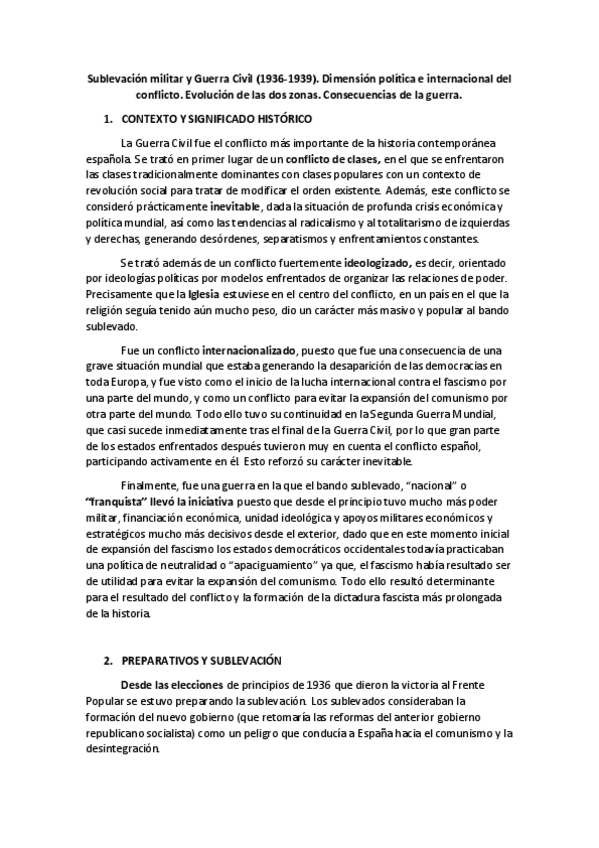 Sublevación militar y Guerra Civil (1936-1939). Dimensión política e internacional del conflicto. Evolución de las dos zonas. Consecuencias de la guerra.

1. CONTEXTO Y SIGNIFICADO HISTÓRICO

La Guerra Civil fue el conflicto más importante de la historia contemporánea española. Se trató en primer lugar de un conflicto de clases, en el que se enfrentaron las clases tradicionalmente dominantes con clases populares con un contexto de revolución social para tratar de modificar el orden existente. Además, este conflicto se consideró prácticamente inevitable, dada la situación de profunda crisis económica y política mundial, así como las tendencias al radicalismo y al totalitarismo de izquierdas y derechas, generando desórdenes, separatismos y enfrentamientos constantes.

Se trató además de un conflicto fuertemente ideologizado, es decir, orientado por ideologías políticas por modelos enfrentados de organizar las relaciones de poder. Precisamente que la Iglesia estuviese en el centro del conflicto, en un país en el que la religión seguía tenido aún mucho peso, dio un carácter más masivo y popular al bando sublevado.

Fue un conflicto internacionalizado, puesto que fue una consecuencia de una grave situación mundial que estaba generando la desaparición de las democracias en toda Europa, y fue visto como el inicio de la lucha internacional contra el fascismo por una parte del mundo, y como un conflicto para evitar la expansión del comunismo por otra parte del mundo. Todo ello tuvo su continuidad en la Segunda Guerra Mundial, que casi sucede inmediatamente tras el final de la Guerra Civil, por lo que gran parte de los estados enfrentados después tuvieron muy en cuenta el conflicto español, participando activamente en él. Esto reforzó su carácter inevitable.

Finalmente, fue una guerra en la que el bando sublevado, "nacional" o "franquista" llevó la iniciativa puesto que desde el principio tuvo mucho más poder militar, financiación económica, unidad ideológica y apoyos militares económicos y estratégicos mucho más decisivos desde el exterior, dado que en este momento inicial de expansión del fascismo los estados democráticos occidentales todavía practicaban una política de neutralidad o "apaciguamiento" ya que, el fascismo había resultado ser de utilidad para evitar la expansión del comunismo. Todo ello resultó determinante para el resultado del conflicto y la formación de la dictadura fascista más prolongada de la historia.

2. PREPARATIVOS Y SUBLEVACIÓN

Desde las elecciones de principios de 1936 que dieron la victoria al Frente Popular se estuvo preparando la sublevación. Los sublevados consideraban la formación del nuevo gobierno (que retomaría las reformas del anterior gobierno republicano socialista) como un peligro que conducía a España hacia el comunismo y la desintegración.